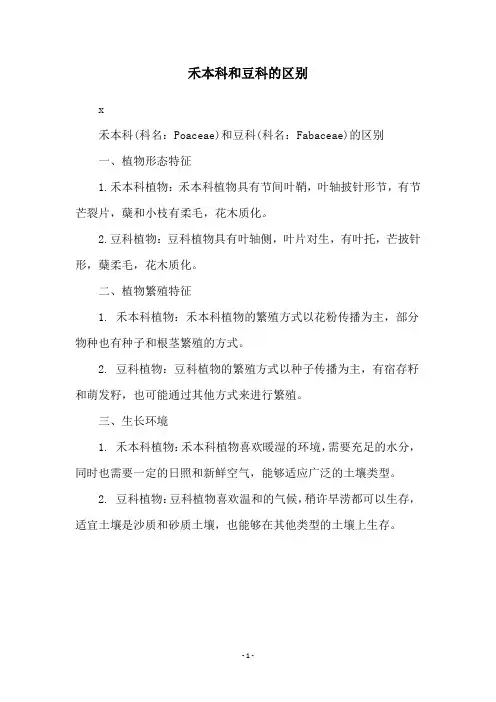 禾本科和豆科的区别

x

禾本科(科名：Poaceae)和豆科(科名：Fabaceae)的区别

一、植物形态特征

1.禾本科植物：禾本科植物具有节间叶鞘，叶轴披针形节，有节芒裂片，蘖和小枝有柔毛，花木质化。

2.豆科植物：豆科植物具有叶轴侧，叶片对生，有叶托，芒披针形，蘖柔毛，花木质化。

二、植物繁殖特征

1. 禾本科植物：禾本科植物的繁殖方式以花粉传播为主，部分物种也有种子和根茎繁殖的方式。

2. 豆科植物：豆科植物的繁殖方式以种子传播为主，有宿存籽和萌发籽，也可能通过其他方式来进行繁殖。

三、生长环境

1. 禾本科植物：禾本科植物喜欢暖湿的环境，需要充足的水分，同时也需要一定的日照和新鲜空气，能够适应广泛的土壤类型。

2. 豆科植物：豆科植物喜欢温和的气候，稍许旱涝都可以生存，适宜土壤是沙质和砂质土壤，也能够在其他类型的土壤上生存。

- 1 -